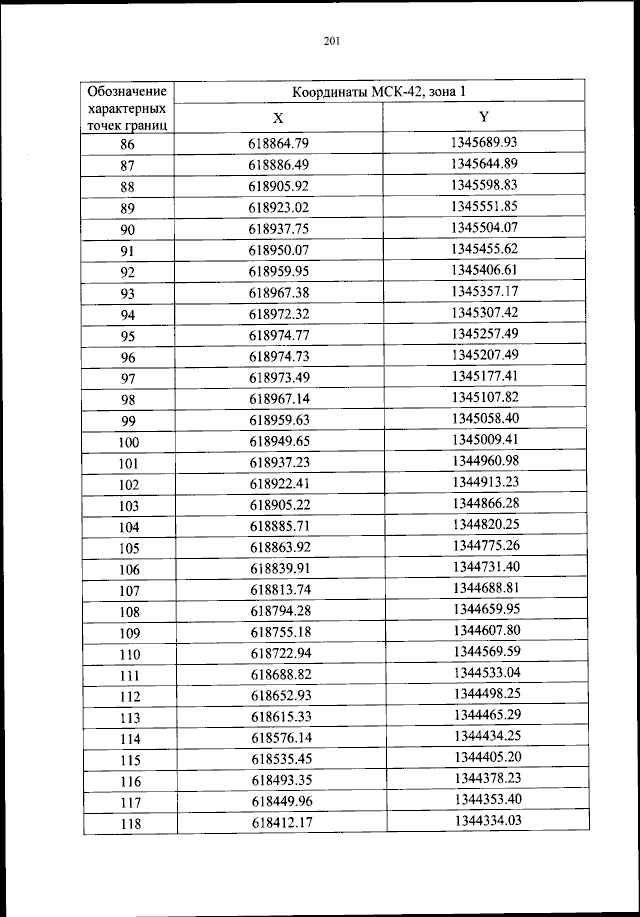 201

| Обозначение характерных точек границ | Координаты МСК-42, зона 1 | |
|---|---|---|
| | X | Y |
| 86 | 618864.79 | 1345689.93 |
| 87 | 618886.49 | 1345644.89 |
| 88 | 618905.92 | 1345598.83 |
| 89 | 618923.02 | 1345551.85 |
| 90 | 618937.75 | 1345504.07 |
| 91 | 618950.07 | 1345455.62 |
| 92 | 618959.95 | 1345406.61 |
| 93 | 618967.38 | 1345357.17 |
| 94 | 618972.32 | 1345307.42 |
| 95 | 618974.77 | 1345257.49 |
| 96 | 618974.73 | 1345207.49 |
| 97 | 618973.49 | 1345177.41 |
| 98 | 618967.14 | 1345107.82 |
| 99 | 618959.63 | 1345058.40 |
| 100 | 618949.65 | 1345009.41 |
| 101 | 618937.23 | 1344960.98 |
| 102 | 618922.41 | 1344913.23 |
| 103 | 618905.22 | 1344866.28 |
| 104 | 618885.71 | 1344820.25 |
| 105 | 618863.92 | 1344775.26 |
| 106 | 618839.91 | 1344731.40 |
| 107 | 618813.74 | 1344688.81 |
| 108 | 618794.28 | 1344659.95 |
| 109 | 618755.18 | 1344607.80 |
| 110 | 618722.94 | 1344569.59 |
| 111 | 618688.82 | 1344533.04 |
| 112 | 618652.93 | 1344498.25 |
| 113 | 618615.33 | 1344465.29 |
| 114 | 618576.14 | 1344434.25 |
| 115 | 618535.45 | 1344405.20 |
| 116 | 618493.35 | 1344378.23 |
| 117 | 618449.96 | 1344353.40 |
| 118 | 618412.17 | 1344334.03 |